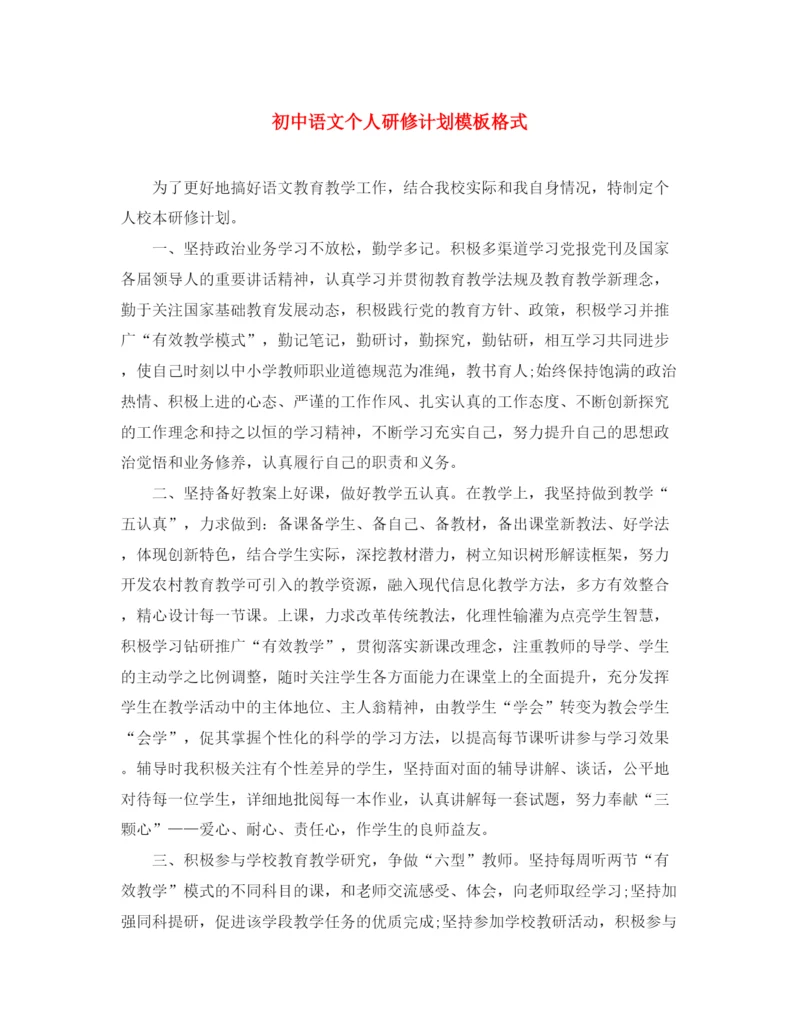 初中语文个人研修计划模板格式

为了更好地搞好语文教育教学工作，结合我校实际和我自身情况，特制定个人校本研修计划。

一、坚持政治业务学习不放松，勤学多记。积极多渠道学习党报党刊及国家各届领导人的重要讲话精神，认真学习并贯彻教育教学法规及教育教学新理念，勤于关注国家基础教育发展动态，积极践行党的教育方针、政策，积极学习并推广“有效教学模式”，勤记笔记，勤研讨，勤探究，勤钻研，相互学习共同进步，使自己时刻以中小学教师职业道德规范为准绳，教书育人;始终保持饱满的政治热情、积极上进的心态、严谨的工作作风、扎实认真的工作态度、不断创新探究的工作理念和持之以恒的学习精神，不断学习充实自己，努力提升自己的思想政治觉悟和业务修养，认真履行自己的职责和义务。

二、坚持备好教案上好课，做好教学五认真。在教学上，我坚持做到教学“五认真”，力求做到：备课备学生、备自己、备教材，备出课堂新教法、好学法，体现创新特色，结合学生实际，深挖教材潜力，树立知识树形解读框架，努力开发农村教育教学可引入的教学资源，融入现代信息化教学方法，多方有效整合，精心设计每一节课。上课，力求改革传统教法，化理性输灌为点亮学生智慧，积极学习钻研推广“有效教学”，贯彻落实新课改理念，注重教师的导学、学生的主动学之比例调整，随时关注学生各方面能力在课堂上的全面提升，充分发挥学生在教学活动中的主体地位、主人翁精神，由教学生“学会”转变为教会学生“会学”，促其掌握个性化的科学的学习方法，以提高每节课听讲参与学习效果。辅导时我积极关注有个性差异的学生，坚持面对面的辅导讲解、谈话，公平地对待每一位学生，详细地批阅每一本作业，认真讲解每一套试题，努力奉献“三颗心”——爱心、耐心、责任心，作学生的良师益友。

三、积极参与学校教育教学研究，争做“六型”教师。坚持每周听两节“有效教学”模式的不同科目的课，和老师交流感受、体会，向老师取经学习;坚持加强同科提研，促进该学段教学任务的优质完成;坚持参加学校教研活动，积极参与